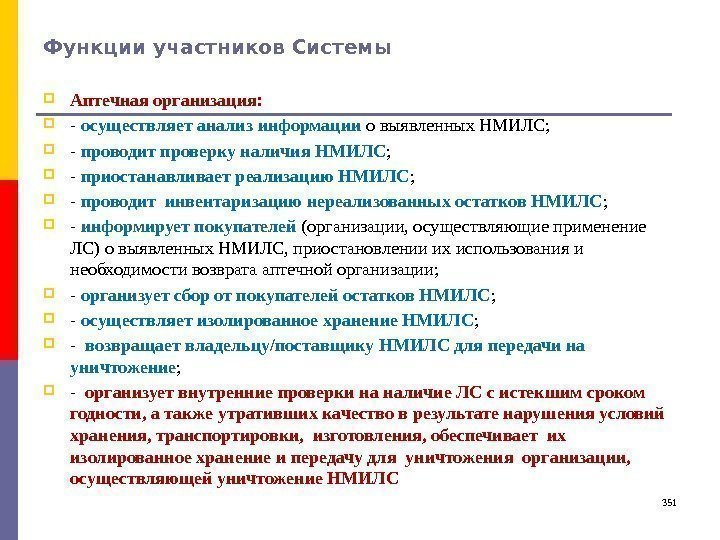 Функции участников Системы

Аптечная организация:

- осуществляет анализ информации о выявленных НМИЛС;

- проводит проверку наличия НМИЛС;

- приостанавливает реализацию НМИЛС;

- проводит инвентаризацию нереализованных остатков НМИЛС;

- информирует покупателей (организации, осуществляющие применение ЛС) о выявленных НМИЛС, приостановлении их использования и необходимости возврата аптечной организации;

- организует сбор от покупателей остатков НМИЛС;

- осуществляет изолированное хранение НМИЛС;

- возвращает владельцу/поставщику НМИЛС для передачи на уничтожение;

- организует внутренние проверки на наличие ЛС с истекшим сроком годности, а также утративших качество в результате нарушения условий хранения, транспортировки, изготовления, обеспечивает их изолированное хранение и передачу для уничтожения организации, осуществляющей уничтожение НМИЛС

351